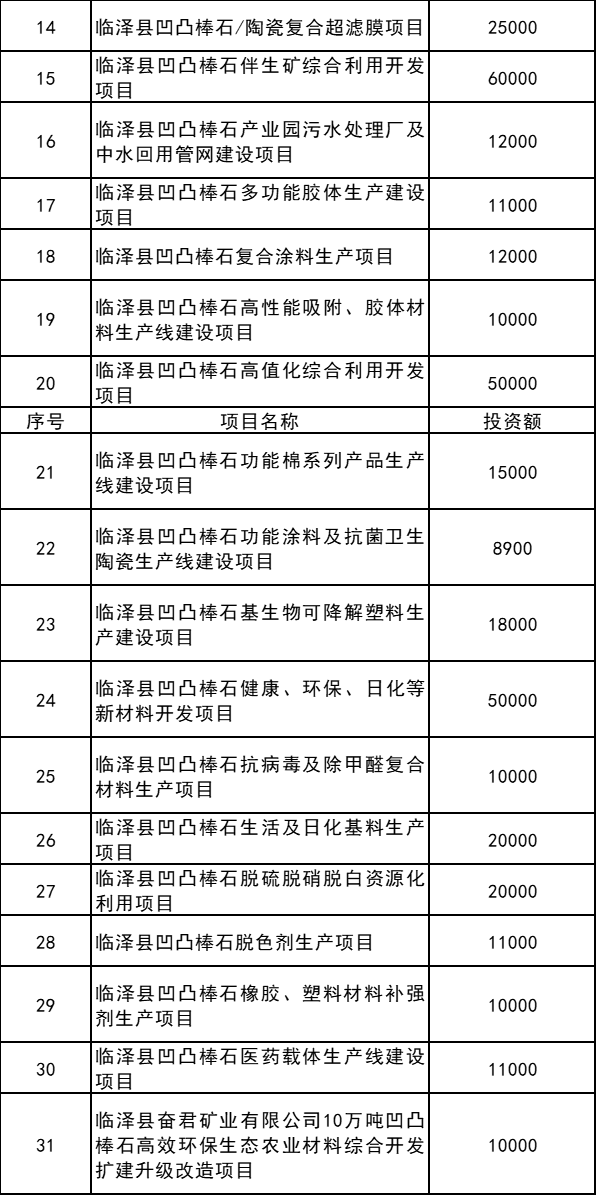 | 14 | 临泽县凹凸棒石/陶瓷复合超滤膜项目 | 25000 |
|---|---|---|
| 15 | 临泽县凹凸棒石伴生矿综合利用开发项目 | 60000 |
| 16 | 临泽县凹凸棒石产业园污水处理厂及中水回用管网建设项目 | 12000 |
| 17 | 临泽县凹凸棒石多功能胶体生产建设项目 | 11000 |
| 18 | 临泽县凹凸棒石复合涂料生产项目 | 12000 |
| 19 | 临泽县凹凸棒石高性能吸附、胶体材料生产线建设项目 | 10000 |
| 20 | 临泽县凹凸棒石高值化综合利用开发项目 | 50000 |
| 序号 | 项目名称 | 投资额 |
| 21 | 临泽县凹凸棒石功能棉系列产品生产线建设项目 | 15000 |
| 22 | 临泽县凹凸棒石功能涂料及抗菌卫生陶瓷生产线建设项目 | 8900 |
| 23 | 临泽县凹凸棒石基生物可降解塑料生产建设项目 | 18000 |
| 24 | 临泽县凹凸棒石健康、环保、日化等新材料开发项目 | 50000 |
| 25 | 临泽县凹凸棒石抗病毒及除甲醛复合材料生产项目 | 10000 |
| 26 | 临泽县凹凸棒石生活及日化基料生产项目 | 20000 |
| 27 | 临泽县凹凸棒石脱硫脱硝脱白资源化利用项目 | 20000 |
| 28 | 临泽县凹凸棒石脱色剂生产项目 | 11000 |
| 29 | 临泽县凹凸棒石橡胶、塑料材料补强剂生产项目 | 10000 |
| 30 | 临泽县凹凸棒石医药载体生产线建设项目 | 11000 |
| 31 | 临泽县奋君矿业有限公司10万吨凹凸棒石高效环保生态农业材料综合开发扩建升级改造项目 | 10000 |